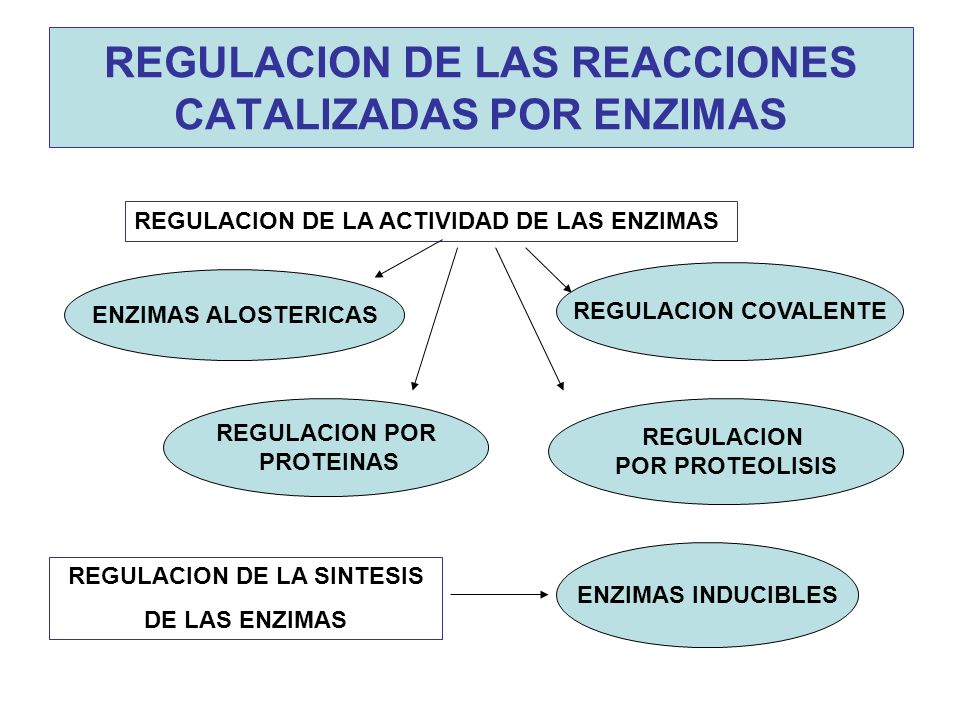 REGULACION DE LAS REACCIONES CATALIZADAS POR ENZIMAS

REGULACION DE LA ACTIVIDAD DE LAS ENZIMAS

ENZIMAS ALOSTERICAS

REGULACION COVALENTE

REGULACION POR PROTEINAS

REGULACION POR PROTEOLISIS

REGULACION DE LA SINTESIS DE LAS ENZIMAS

ENZIMAS INDUCIBLES